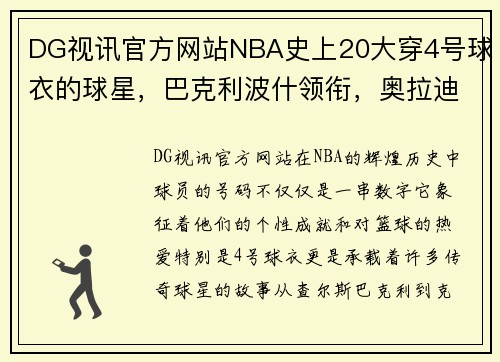 DG视讯官方网站NBA史上20大穿4号球衣的球星，巴克利波什领衔，奥拉迪

DG视讯官方网站在NBA的辉煌历史中球员的号码不仅仅是一串数字它象征着他们的个性成就和对篮球的热爱特别是4号球衣更是承载着许多传奇球星的故事从查尔斯巴克利到克